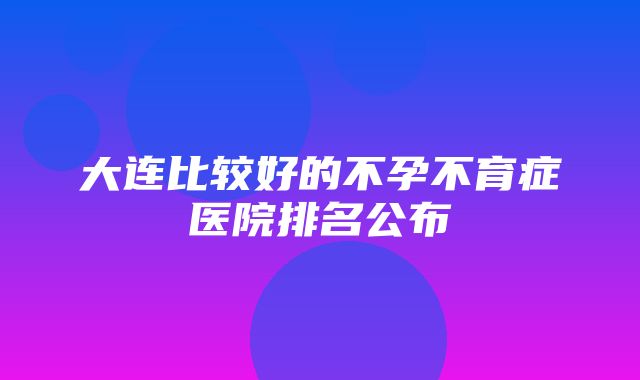 大连比较好的不孕不育症医院排名公布